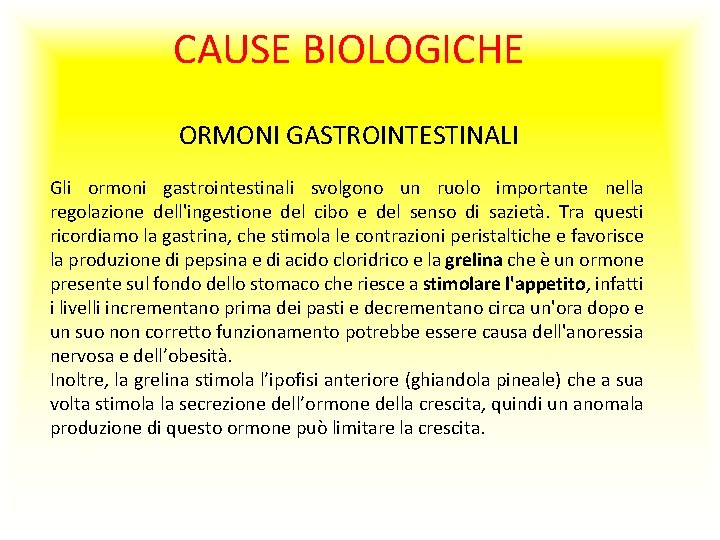 CAUSE BIOLOGICHE

ORMONI GASTROINTESTINALI

Gli ormoni gastrointestinali svolgono un ruolo importante nella regolazione dell'ingestione del cibo e del senso di sazietà. Tra questi ricordiamo la gastrina, che stimola le contrazioni peristaltiche e favorisce la produzione di pepsina e di acido cloridrico e la grelina che è un ormone presente sul fondo dello stomaco che riesce a stimolare l'appetito, infatti i livelli incrementano prima dei pasti e decrementano circa un'ora dopo e un suo non corretto funzionamento potrebbe essere causa dell'anoressia nervosa e dell'obesità.
Inoltre, la grelina stimola l'ipofisi anteriore (ghiandola pineale) che a sua volta stimola la secrezione dell'ormone della crescita, quindi un anomala produzione di questo ormone può limitare la crescita.